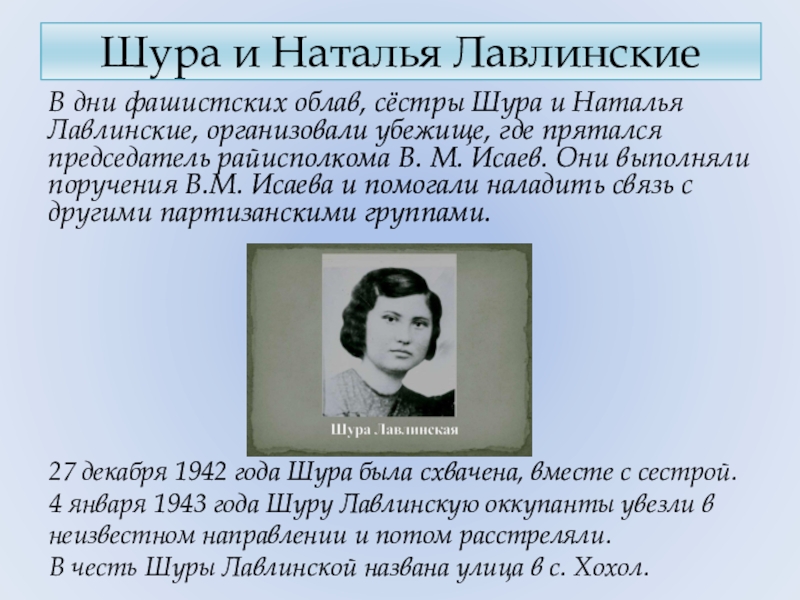 Шура и Наталья Лавлинские

В дни фашистских облав, сёстры Шура и Наталья Лавлинские, организовали убежище, где прятался председатель райисполкома В. М. Исаев. Они выполняли поручения В.М. Исаева и помогали наладить связь с другими партизанскими группами.

Шура Лавлинская

27 декабря 1942 года Шура была схвачена, вместе с сестрой.
4 января 1943 года Шуру Лавлинскую оккупанты увезли в неизвестном направлении и потом расстреляли.
В честь Шуры Лавлинской названа улица в с. Хохол.